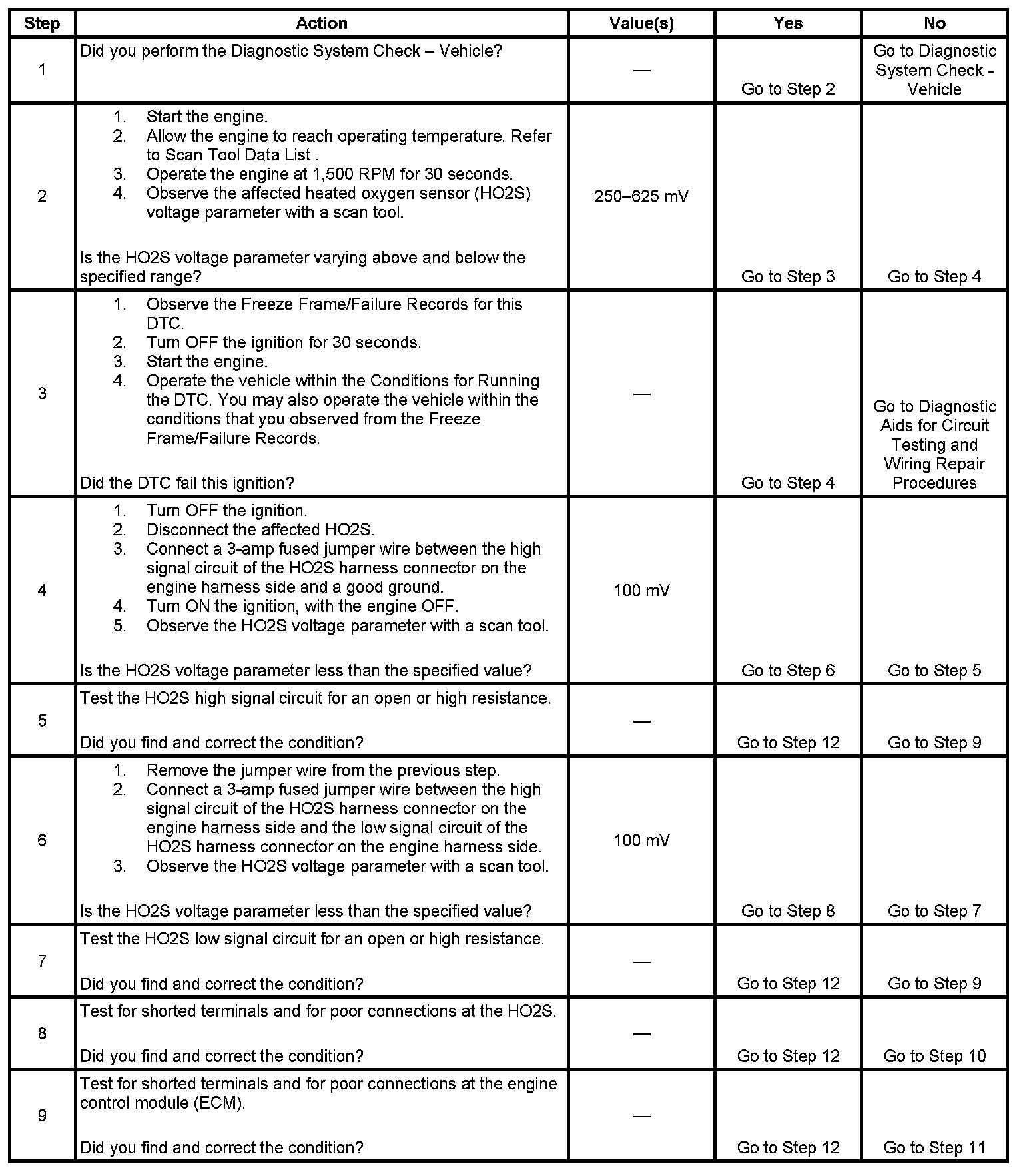 | Step | Action | Value(s) | Yes | No |
|---|---|---|---|---|
| 1 | Did you perform the Diagnostic System Check – Vehicle? | — | Go to Step 2 | Go to Diagnostic System Check - Vehicle |
| 2 | 1. Start the engine. 2. Allow the engine to reach operating temperature. Refer to Scan Tool Data List . 3. Operate the engine at 1,500 RPM for 30 seconds. 4. Observe the affected heated oxygen sensor (HO2S) voltage parameter with a scan tool. Is the HO2S voltage parameter varying above and below the specified range? | 250–625 mV | Go to Step 3 | Go to Step 4 |
| 3 | 1. Observe the Freeze Frame/Failure Records for this DTC. 2. Turn OFF the ignition for 30 seconds. 3. Start the engine. 4. Operate the vehicle within the Conditions for Running the DTC. You may also operate the vehicle within the conditions that you observed from the Freeze Frame/Failure Records. Did the DTC fail this ignition? | — | Go to Step 4 | Go to Diagnostic Aids for Circuit Testing and Wiring Repair Procedures |
| 4 | 1. Turn OFF the ignition. 2. Disconnect the affected HO2S. 3. Connect a 3-amp fused jumper wire between the high signal circuit of the HO2S harness connector on the engine harness side and a good ground. 4. Turn ON the ignition, with the engine OFF. 5. Observe the HO2S voltage parameter with a scan tool. Is the HO2S voltage parameter less than the specified value? | 100 mV | Go to Step 6 | Go to Step 5 |
| 5 | Test the HO2S high signal circuit for an open or high resistance. Did you find and correct the condition? | — | Go to Step 12 | Go to Step 9 |
| 6 | 1. Remove the jumper wire from the previous step. 2. Connect a 3-amp fused jumper wire between the high signal circuit of the HO2S harness connector on the engine harness side and the low signal circuit of the HO2S harness connector on the engine harness side. 3. Observe the HO2S voltage parameter with a scan tool. Is the HO2S voltage parameter less than the specified value? | 100 mV | Go to Step 8 | Go to Step 7 |
| 7 | Test the HO2S low signal circuit for an open or high resistance. Did you find and correct the condition? | — | Go to Step 12 | Go to Step 9 |
| 8 | Test for shorted terminals and for poor connections at the HO2S. Did you find and correct the condition? | — | Go to Step 12 | Go to Step 10 |
| 9 | Test for shorted terminals and for poor connections at the engine control module (ECM). Did you find and correct the condition? | — | Go to Step 12 | Go to Step 11 |